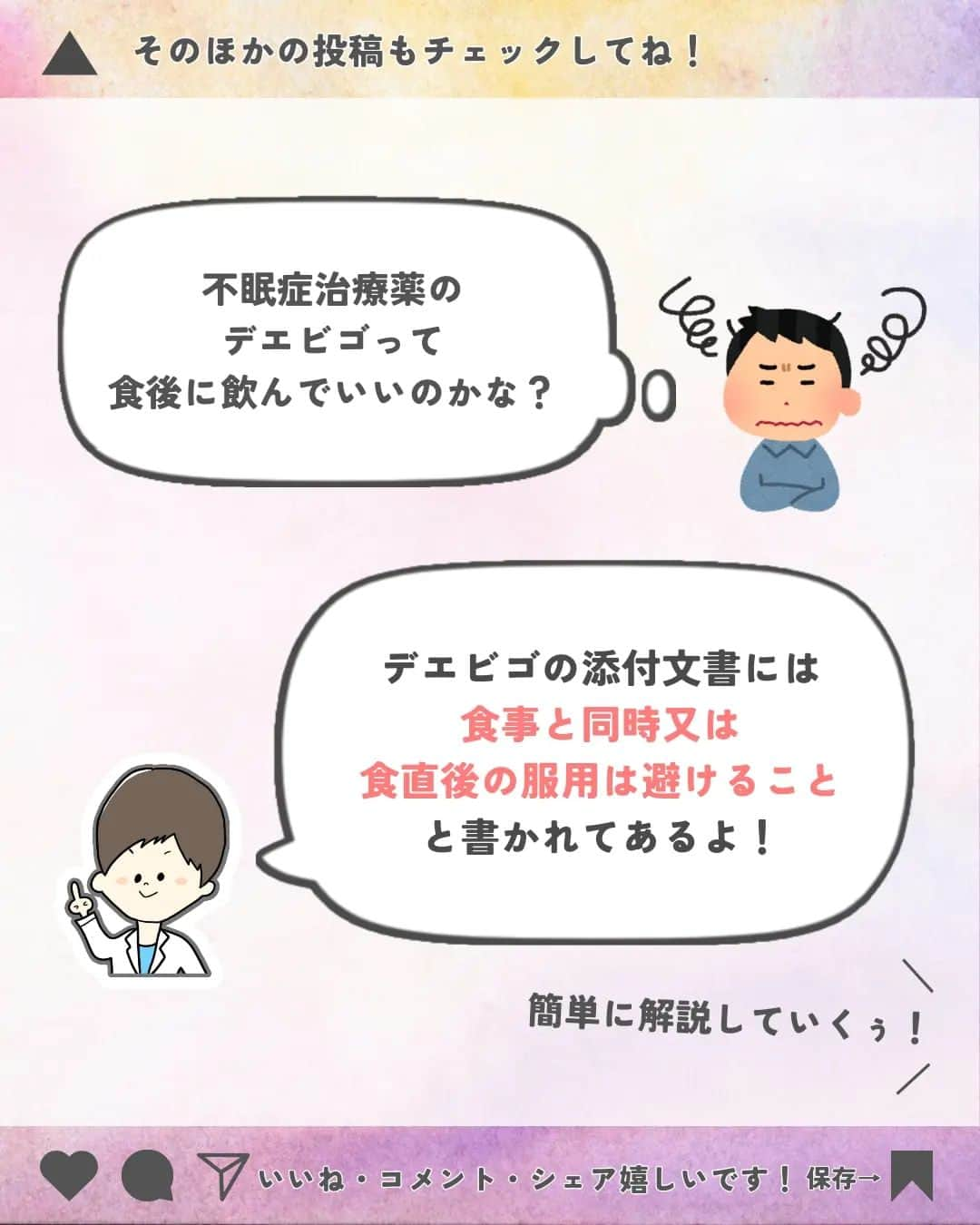 そのほかの投稿もチェックしてね！

不眠症治療薬の
デエビゴって
食後に飲んでいいのかな？

デエビゴの添付文書には
食事と同時又は
食直後の服用は避けること
と書かれてあるよ！

簡単に解説していくぅ！

いいね・コメント・シェア嬉しいです！ 保存→